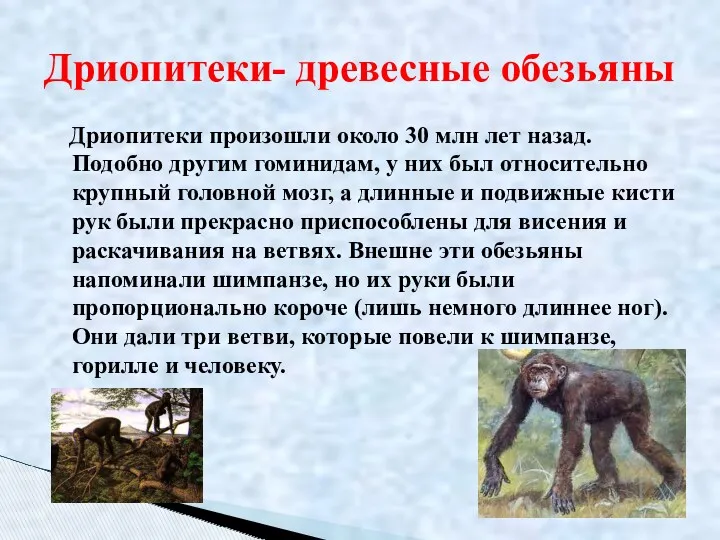 Дриопитеки- древесные обезьяны

Дриопитеки произошли около 30 млн лет назад. Подобно другим гоминидам, у них был относительно крупный головной мозг, а длинные и подвижные кисти рук были прекрасно приспособлены для висения и раскачивания на ветвях. Внешне эти обезьяны напоминали шимпанзе, но их руки были пропорционально короче (лишь немного длиннее ног). Они дали три ветви, которые повели к шимпанзе, горилле и человеку.